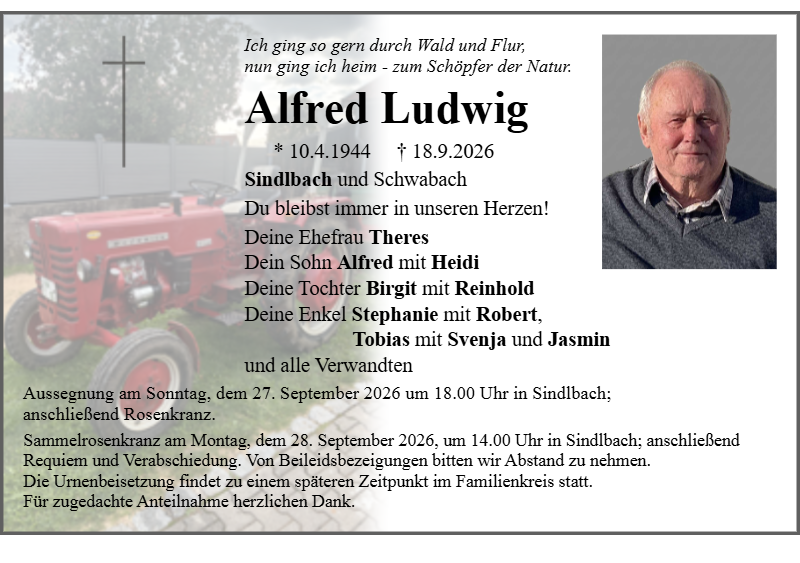 Ich ging so gern durch Wald und Flur,
nun ging ich heim - zum Schöpfer der Natur.

Alfred Ludwig

* 10.4.1944 † 18.9.2026

Sindlbach und Schwabach

Du bleibst immer in unseren Herzen!

Deine Ehefrau Theres
Dein Sohn Alfred mit Heidi
Deine Tochter Birgit mit Reinhold
Deine Enkel Stephanie mit Robert,
Tobias mit Svenja und Jasmin
und alle Verwandten

Aussegnung am Sonntag, dem 27. September 2026 um 18.00 Uhr in Sindlbach; anschließend Rosenkranz.

Sammelrosenkranz am Montag, dem 28. September 2026, um 14.00 Uhr in Sindlbach; anschließend Requiem und Verabschiedung. Von Beileidsbezeigungen bitten wir Abstand zu nehmen.
Die Urnenbeisetzung findet zu einem späteren Zeitpunkt im Familienkreis statt.
Für zugedachte Anteilnahme herzlichen Dank.